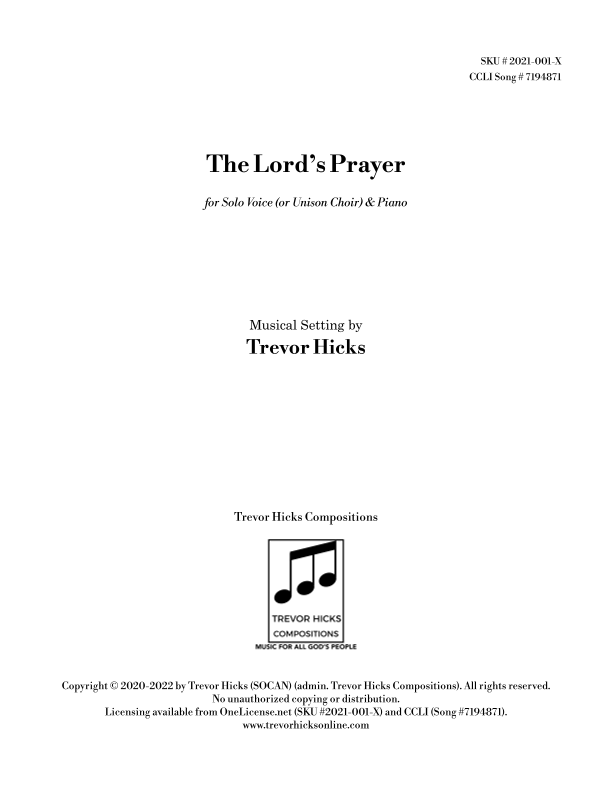 SKU # 2021-001-X
CCLI Song # 7194871

The Lord's Prayer

for Solo Voice (or Unison Choir) & Piano

Musical Setting by
Trevor Hicks

Trevor Hicks Compositions

TREVOR HICKS
COMPOSITIONS
MUSIC FOR ALL GOD'S PEOPLE

Copyright © 2020-2022 by Trevor Hicks (SOCAN) (admin. Trevor Hicks Compositions). All rights reserved.
No unauthorized copying or distribution.
Licensing available from OneLicense.net (SKU #2021-001-X) and CCLI (Song #7194871).
www.trevorhicksonline.com